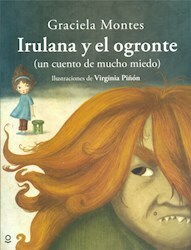 Graciela Montes
Irulana y el ogronte
(un cuento de mucho miedo)
Ilustraciones de Virginia Piñón